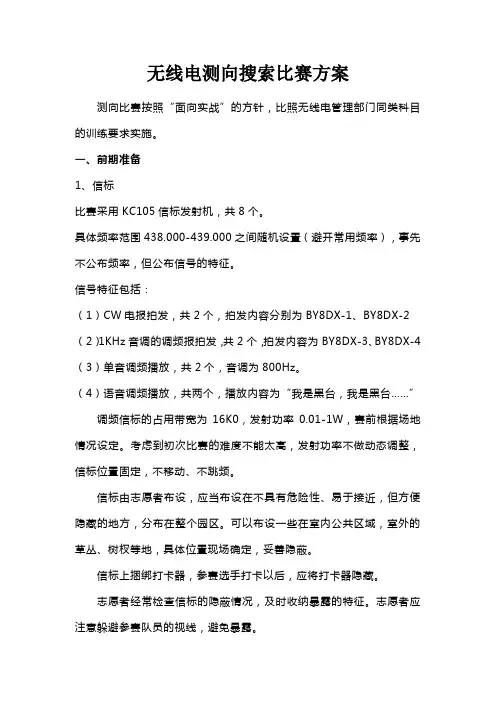 无线电测向搜索比赛方案

测向比赛按照“面向实战”的方针，比照无线电管理部门同类科目的训练要求实施。

一、前期准备

1、信标

比赛采用 KC105 信标发射机，共 8 个。

具体频率范围 438.000-439.000 之间随机设置（避开常用频率），事先不公布频率，但公布信号的特征。

信号特征包括：

（1）CW 电报拍发，共 2 个，拍发内容分别为 BY8DX-1、BY8DX-2

（2）1KHz 音调的调频报拍发，共 2 个，拍发内容为 BY8DX-3、BY8DX-4

（3）单音调频播放，共 2 个，音调为 800Hz。

（4）语音调频播放，共两个，播放内容为“我是黑台，我是黑台……”

调频信标的占用带宽为 16K0，发射功率 0.01-1W，赛前根据场地情况设定。考虑到初次比赛的难度不能太高，发射功率不做动态调整，信标位置固定，不移动、不跳频。

信标由志愿者布设，应当布设在不具有危险性、易于接近，但方便隐藏的地方，分布在整个园区。可以布设一些在室内公共区域，室外的草丛、树杈等地，具体位置现场确定，妥善隐蔽。

信标上捆绑打卡器，参赛选手打卡以后，应将打卡器隐藏。

志愿者经常检查信标的隐蔽情况，及时收纳暴露的特征。志愿者应注意躲避参赛队员的视线，避免暴露。